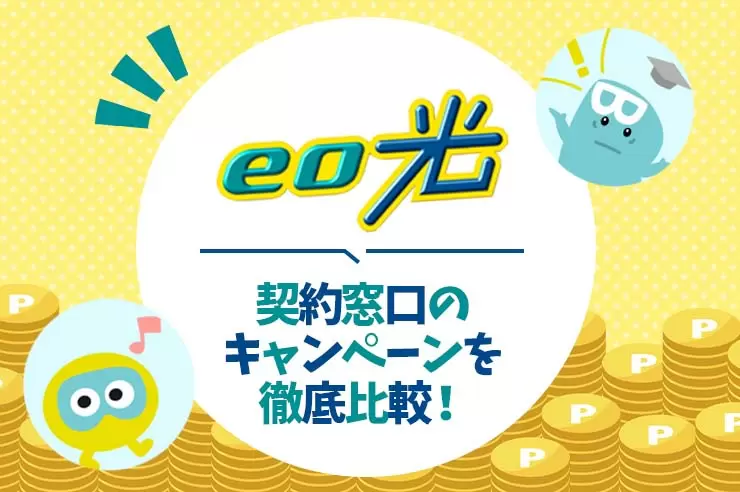 eo光

契約窓口のキャンペーンを徹底比較！